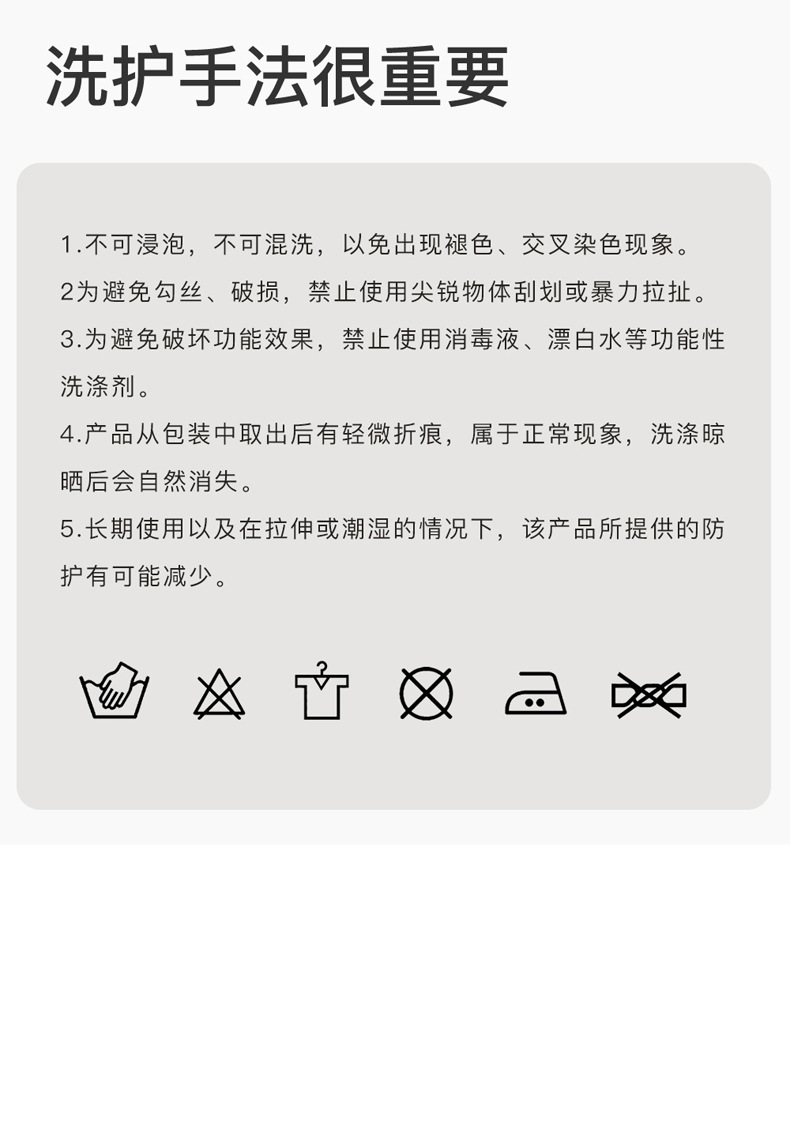 洗护手法很重要

1.不可浸泡，不可混洗，以免出现褪色、交叉染色现象。

2为避免勾丝、破损，禁止使用尖锐物体刮划或暴力拉扯。

3.为避免破坏功能效果，禁止使用消毒液、漂白水等功能性洗涤剂。

4.产品从包装中取出后有轻微折痕，属于正常现象，洗涤晾晒后会自然消失。

5.长期使用以及在拉伸或潮湿的情况下，该产品所提供的防护有可能减少。